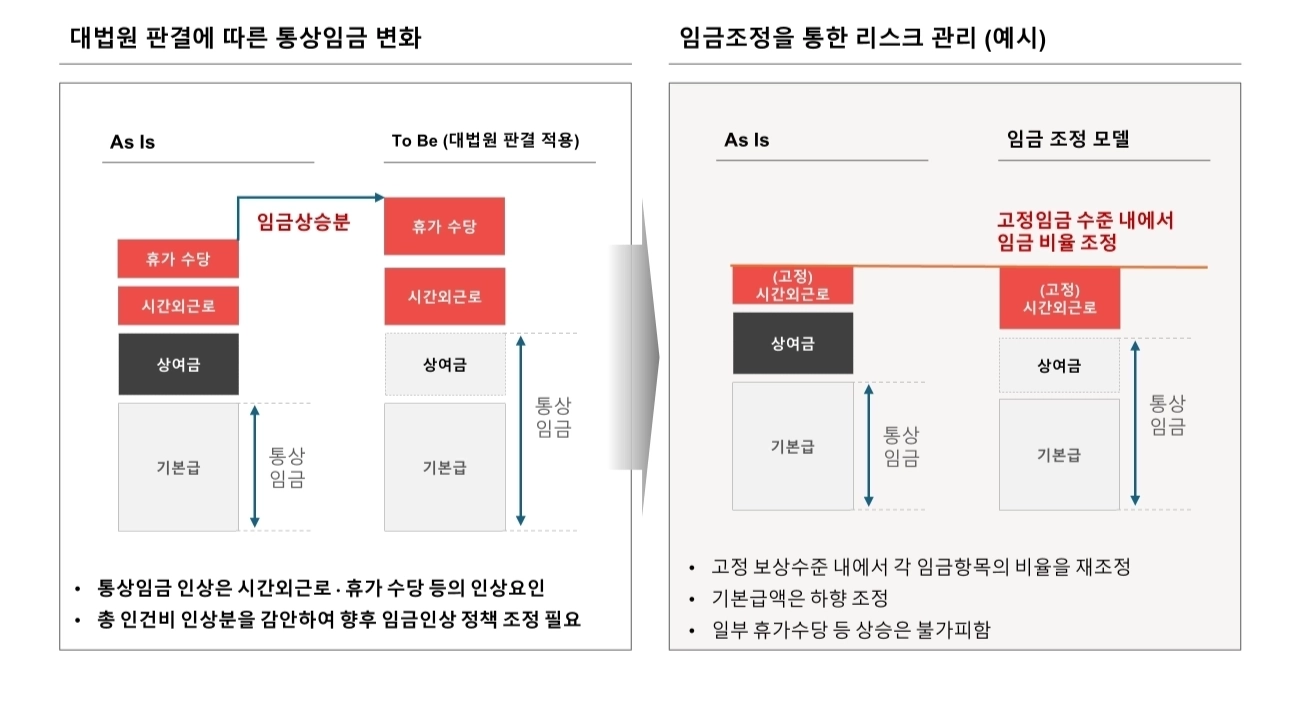 대법원 판결에 따른 통상임금 변화

As Is

To Be (대법원 판결 적용)

임금상승분

휴가 수당

시간외근로

상여금

기본급

통상 임금

휴가 수당

시간외근로

상여금

기본급

통상 임금

• 통상임금 인상은 시간외근로 · 휴가 수당 등의 인상요인
• 총 인건비 인상분을 감안하여 향후 임금인상 정책 조정 필요

임금조정을 통한 리스크 관리 (예시)

As Is

임금 조정 모델

고정임금 수준 내에서 임금 비율 조정

(고정) 시간외근로

상여금

기본급

통상 임금

(고정) 시간외근로

상여금

기본급

통상 임금

• 고정 보상수준 내에서 각 임금항목의 비율을 재조정
• 기본급액은 하향 조정
• 일부 휴가수당 등 상승은 불가피함